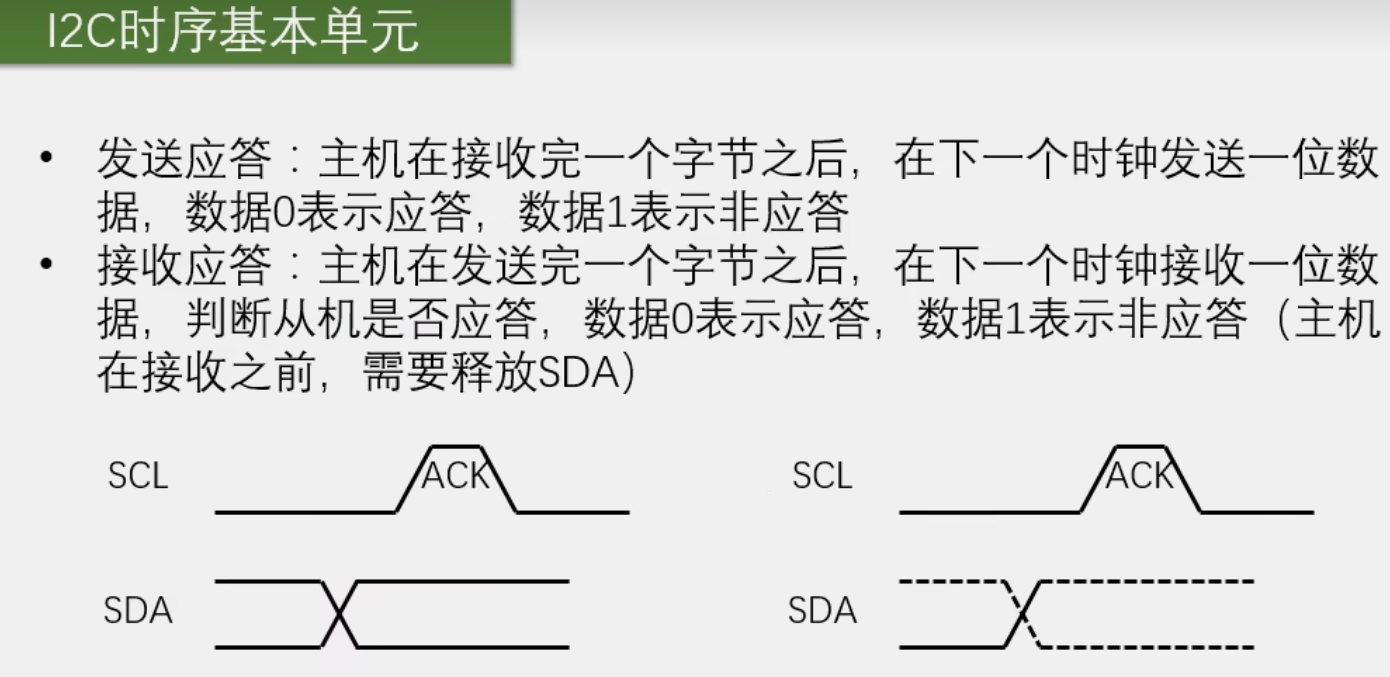 I2C时序基本单元

• 发送应答：主机在接收完一个字节之后，在下一个时钟发送一位数据，数据0表示应答，数据1表示非应答
• 接收应答：主机在发送完一个字节之后，在下一个时钟接收一位数据，判断从机是否应答，数据0表示应答，数据1表示非应答（主机在接收之前，需要释放SDA）

SCL
ACK
SDA

SCL
ACK
SDA